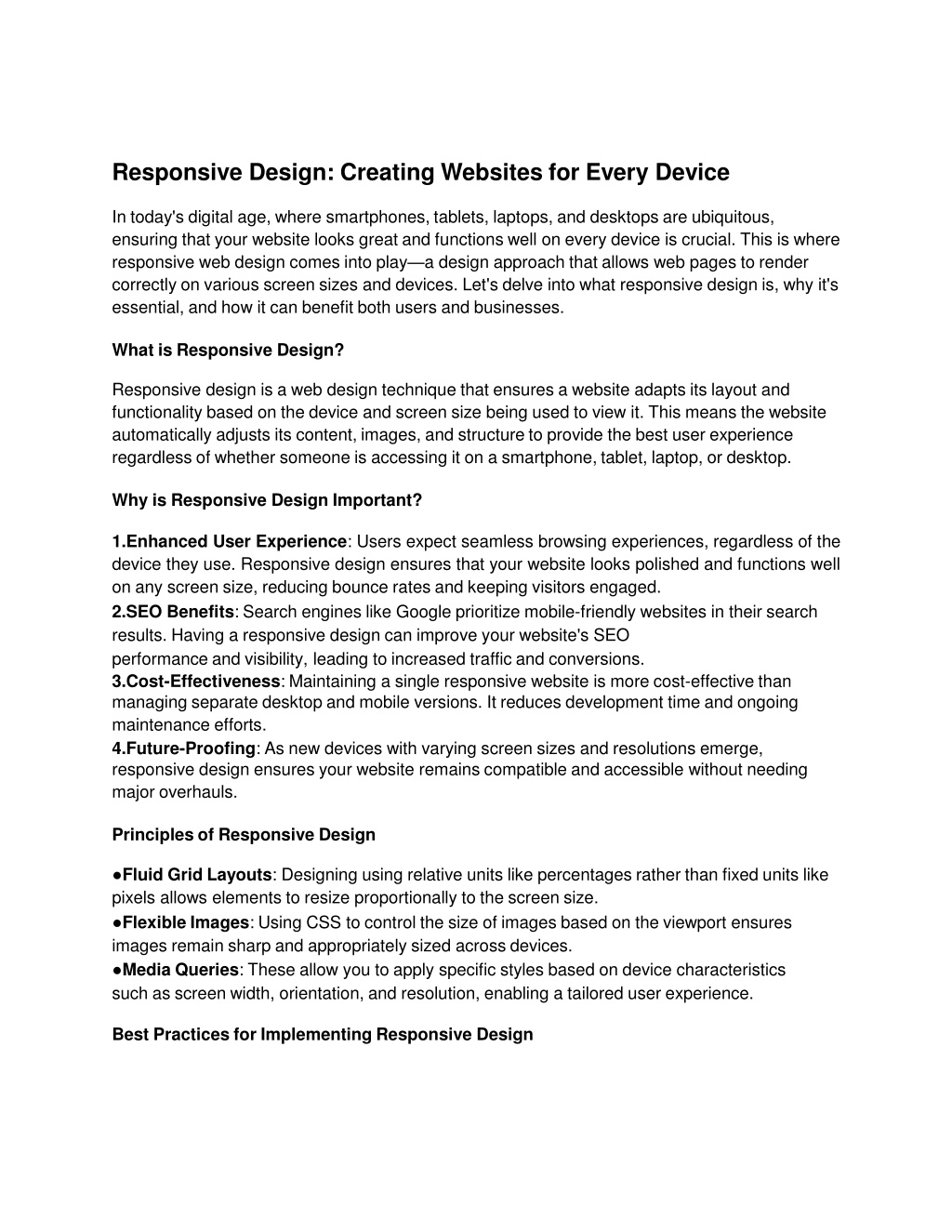 Responsive Design: Creating Websites for Every Device

In today's digital age, where smartphones, tablets, laptops, and desktops are ubiquitous, ensuring that your website looks great and functions well on every device is crucial. This is where responsive web design comes into play—a design approach that allows web pages to render correctly on various screen sizes and devices. Let's delve into what responsive design is, why it's essential, and how it can benefit both users and businesses.

What is Responsive Design?

Responsive design is a web design technique that ensures a website adapts its layout and functionality based on the device and screen size being used to view it. This means the website automatically adjusts its content, images, and structure to provide the best user experience regardless of whether someone is accessing it on a smartphone, tablet, laptop, or desktop.

Why is Responsive Design Important?

1.Enhanced User Experience: Users expect seamless browsing experiences, regardless of the device they use. Responsive design ensures that your website looks polished and functions well on any screen size, reducing bounce rates and keeping visitors engaged.
2.SEO Benefits: Search engines like Google prioritize mobile-friendly websites in their search results. Having a responsive design can improve your website's SEO performance and visibility, leading to increased traffic and conversions.
3.Cost-Effectiveness: Maintaining a single responsive website is more cost-effective than managing separate desktop and mobile versions. It reduces development time and ongoing maintenance efforts.
4.Future-Proofing: As new devices with varying screen sizes and resolutions emerge, responsive design ensures your website remains compatible and accessible without needing major overhauls.

Principles of Responsive Design

●Fluid Grid Layouts: Designing using relative units like percentages rather than fixed units like pixels allows elements to resize proportionally to the screen size.
●Flexible Images: Using CSS to control the size of images based on the viewport ensures images remain sharp and appropriately sized across devices.
●Media Queries: These allow you to apply specific styles based on device characteristics such as screen width, orientation, and resolution, enabling a tailored user experience.

Best Practices for Implementing Responsive Design